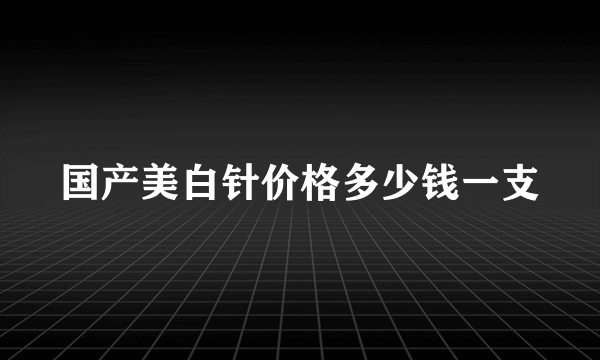 国产美白针价格多少钱一支